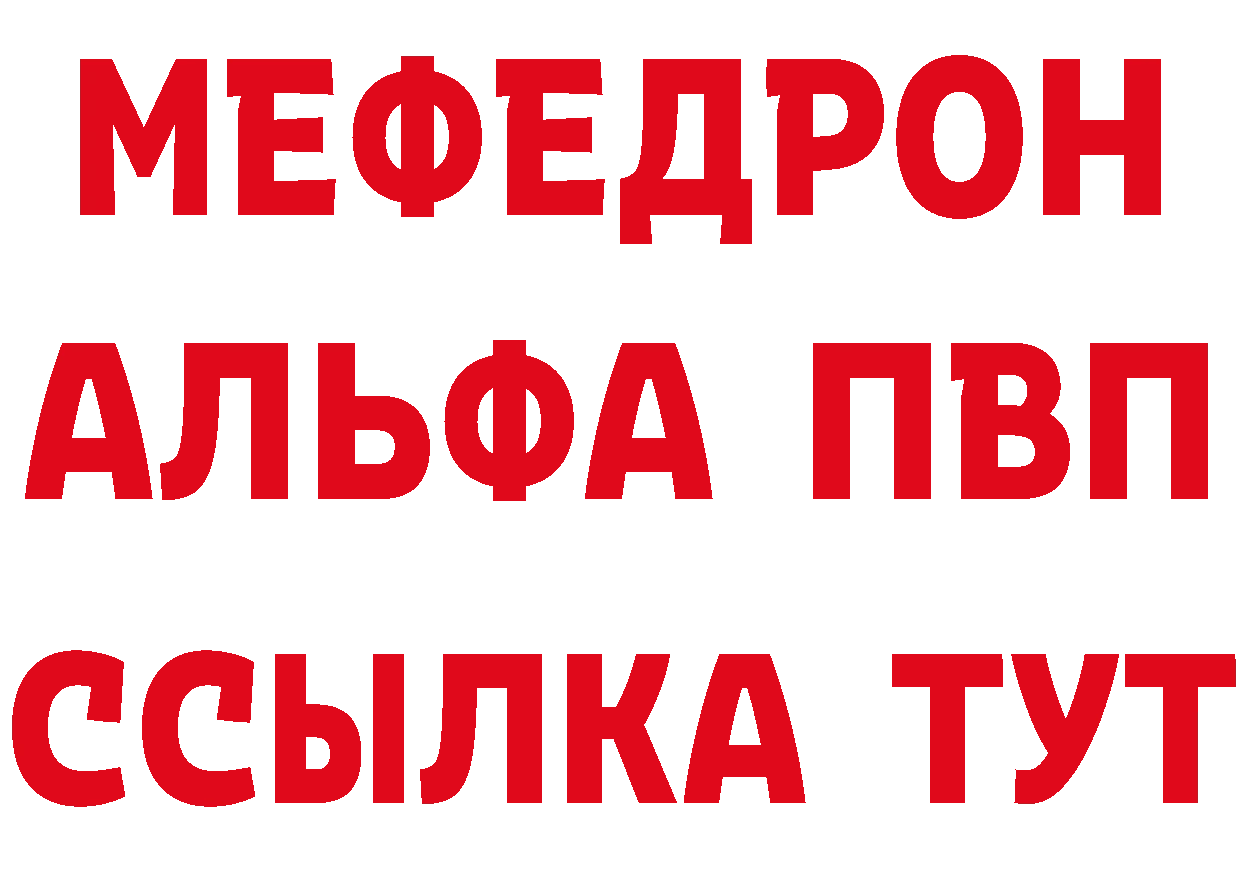 МЕФЕДРОН
АЛЬФА ПВП
ССЫЛКА ТУТ